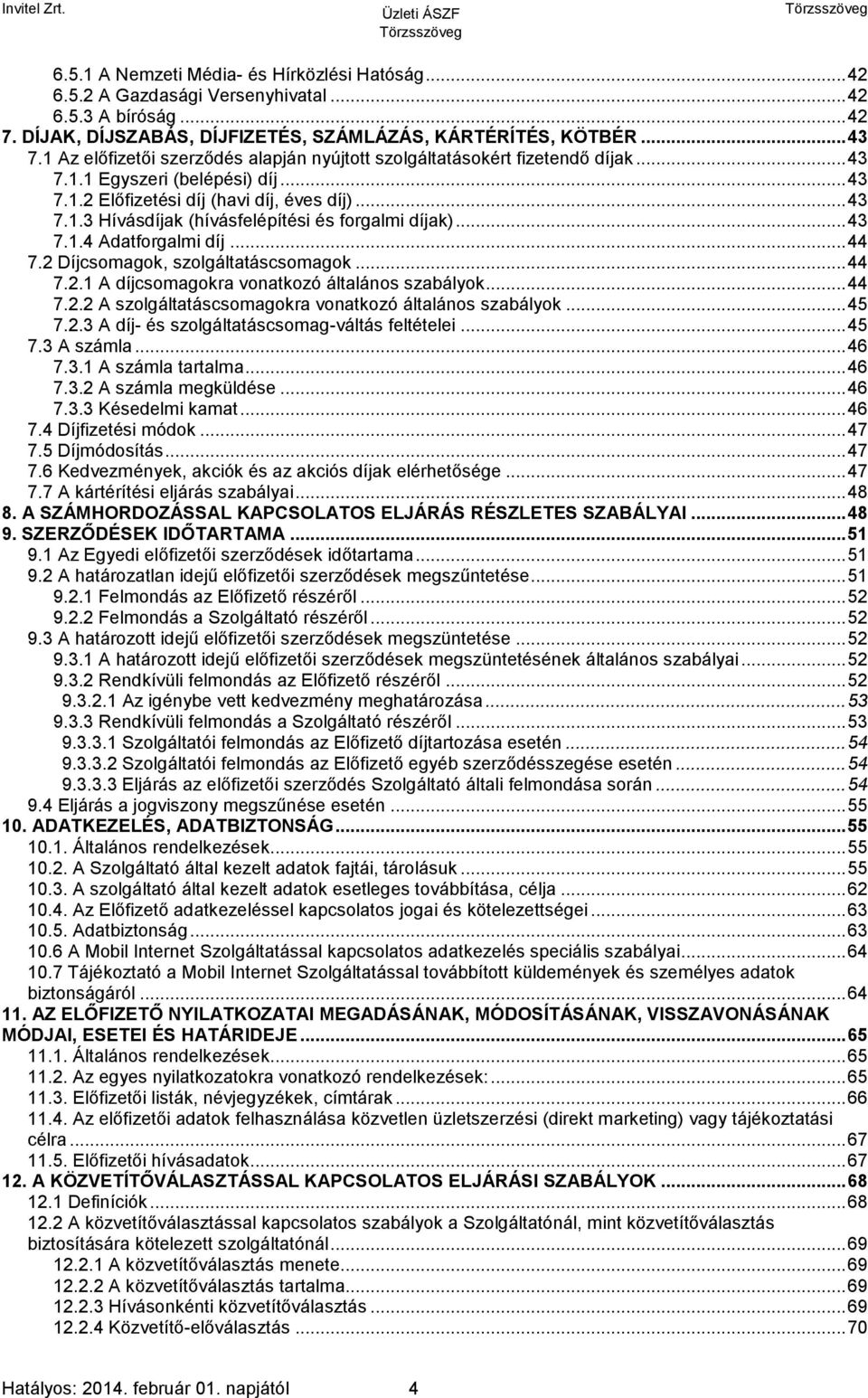 Invitel Zrt. Üzleti ÁSZF Törzsszöveg Törzsszöveg

6.5.1 A Nemzeti Média- és Hírközlési Hatóság...42
6.5.2 A Gazdasági Versenyhivatal...42
6.5.3 A bíróság...42
7. DÍJAK, DÍJSZABÁS, DÍJFIZETÉS, SZÁMLÁZÁS, KÁRTÉRÍTÉS, KÖTBÉR...43
7.1 Az előfizetői szerződés alapján nyújtott szolgáltatásokért fizetendő díjak...43
7.1.1 Egyszeri (belépési) díj...43
7.1.2 Előfizetési díj (havi díj, éves díj)...43
7.1.3 Hívásdíjak (hívásfelépítési és forgalmi díjak)...43
7.1.4 Adatforgalmi díj...44
7.2 Díjcsomagok, szolgáltatáscsomagok...44
7.2.1 A díjcsomagokra vonatkozó általános szabályok...44
7.2.2 A szolgáltatáscsomagokra vonatkozó általános szabályok...45
7.2.3 A díj- és szolgáltatáscsomag-váltás feltételei...45
7.3 A számla...46
7.3.1 A számla tartalma...46
7.3.2 A számla megküldése...46
7.3.3 Késedelmi kamat...46
7.4 Díjfizetési módok...47
7.5 Díjmódosítás...47
7.6 Kedvezmények, akciók és az akciós díjak elérhetősége...47
7.7 A kártérítési eljárás szabályai...48
8. A SZÁMHORDOZÁSSAL KAPCSOLATOS ELJÁRÁS RÉSZLETES SZABÁLYAI...48
9. SZERZŐDÉSEK IDŐTARTAMA...51
9.1 Az Egyedi előfizetői szerződések időtartama...51
9.2 A határozatlan idejű előfizetői szerződések megszűntetése...51
9.2.1 Felmondás az Előfizető részéről...52
9.2.2 Felmondás a Szolgáltató részéről...52
9.3 A határozott idejű előfizetői szerződések megszüntetése...52
9.3.1 A határozott idejű előfizetői szerződések megszüntetésének általános szabályai...52
9.3.2 Rendkívüli felmondás az Előfizető részéről...52
9.3.2.1 Az igénybe vett kedvezmény meghatározása...53
9.3.3 Rendkívüli felmondás a Szolgáltató részéről...53
9.3.3.1 Szolgáltatói felmondás az Előfizető díjtartozása esetén...54
9.3.3.2 Szolgáltatói felmondás az Előfizető egyéb szerződésszegése esetén...54
9.3.3.3 Eljárás az előfizetői szerződés Szolgáltató általi felmondása során...54
9.4 Eljárás a jogviszony megszűnése esetén...55
10. ADATKEZELÉS, ADATBIZTONSÁG...55
10.1. Általános rendelkezések...55
10.2. A Szolgáltató által kezelt adatok fajtái, tárolásuk...55
10.3. A szolgáltató által kezelt adatok esetleges továbbítása, célja...62
10.4. Az Előfizető adatkezeléssel kapcsolatos jogai és kötelezettségei...63
10.5. Adatbiztonság...63
10.6 A Mobil Internet Szolgáltatással kapcsolatos adatkezelés speciális szabályai...64
10.7 Tájékoztató a Mobil Internet Szolgáltatással továbbított küldemények és személyes adatok biztonságáról...64
11. AZ ELŐFIZETŐ NYILATKOZATAI MEGADÁSÁNAK, MÓDOSÍTÁSÁNAK, VISSZAVONÁSÁNAK MÓDJAI, ESETEI ÉS HATÁRIDEJE...65
11.1. Általános rendelkezések...65
11.2. Az egyes nyilatkozatokra vonatkozó rendelkezések:...65
11.3. Előfizetői listák, névjegyzékek, címtárak...66
11.4. Az előfizetői adatok felhasználása közvetlen üzletszerzési (direkt marketing) vagy tájékoztatási célra...67
11.5. Előfizetői hívásadatok...67
12. A KÖZVETÍTŐVÁLASZTÁSSAL KAPCSOLATOS ELJÁRÁSI SZABÁLYOK...68
12.1 Definíciók...68
12.2 A közvetítőválasztással kapcsolatos szabályok a Szolgáltatónál, mint közvetítőválasztás biztosítására kötelezett szolgáltatónál...69
12.2.1 A közvetítőválasztás menete...69
12.2.2 A közvetítőválasztás tartalma...69
12.2.3 Hívásonkénti közvetítőválasztás...69
12.2.4 Közvetítő-előválasztás...70

Hatályos: 2014. február 01. napjától 4